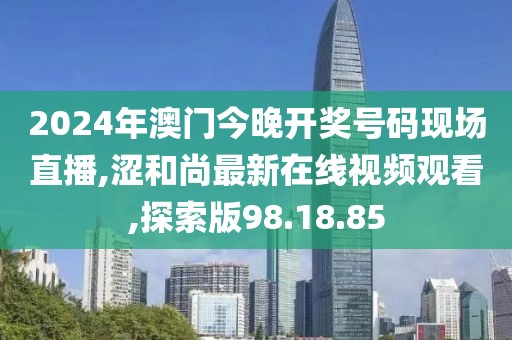 2024年澳门今晚开奖号码现场直播,涩和尚最新在线视频观看,探索版98.18.85